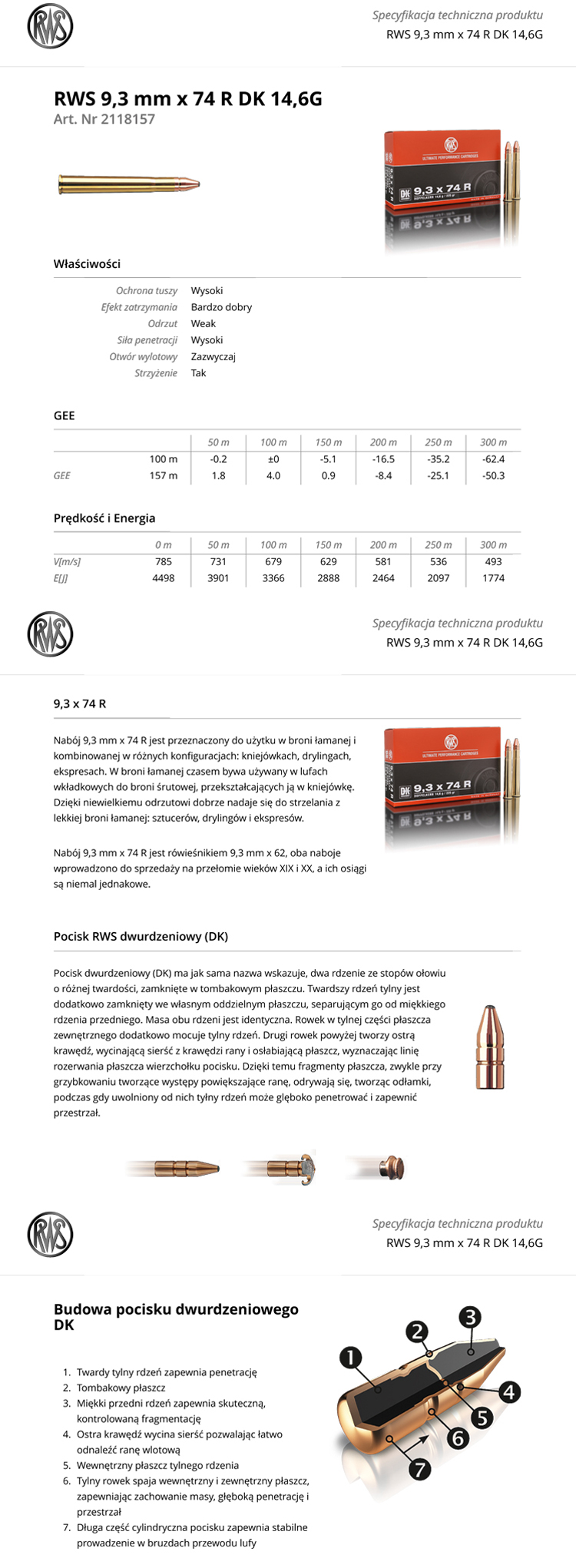 RWS

Specyfikacja techniczna produktu
RWS 9,3 mm x 74 R DK 14,6G

RWS 9,3 mm x 74 R DK 14,6G
Art. Nr 2118157

RWS
ULTIMATE PERFORMANCE CARTRIDGES
DK 9,3 x 74 R

Właściwości

| | |
|---|---|
| Ochrona tuszy | Wysoki |
| Efekt zatrzymania | Bardzo dobry |
| Odrzut | Weak |
| Siła penetracji | Wysoki |
| Otwór wylotowy | Zazwyczaj |
| Strzyżenie | Tak |

GEE

| | | 50 m | 100 m | 150 m | 200 m | 250 m | 300 m |
|---|---|---|---|---|---|---|---|
| | 100 m | -0.2 | ±0 | -5.1 | -16.5 | -35.2 | -62.4 |
| GEE | 157 m | 1.8 | 4.0 | 0.9 | -8.4 | -25.1 | -50.3 |

Prędkość i Energia

| | 0 m | 50 m | 100 m | 150 m | 200 m | 250 m | 300 m |
|---|---|---|---|---|---|---|---|
| V[m/s] | 785 | 731 | 679 | 629 | 581 | 536 | 493 |
| E[J] | 4498 | 3901 | 3366 | 2888 | 2464 | 2097 | 1774 |

RWS

Specyfikacja techniczna produktu
RWS 9,3 mm x 74 R DK 14,6G

9,3 x 74 R

Nabój 9,3 mm x 74 R jest przeznaczony do użytku w broni łamanej i kombinowanej w różnych konfiguracjach: kniejówkach, drylingach, ekspresach. W broni łamanej czasem bywa używany w lufach wkładkowych do broni śrutowej, przekształcających ją w kniejówkę. Dzięki niewielkiemu odrzutowi dobrze nadaje się do strzelania z lekkiej broni łamanej: sztucerów, drylingów i ekspresów.

Nabój 9,3 mm x 74 R jest rówieśnikiem 9,3 mm x 62, oba naboje wprowadzono do sprzedaży na przełomie wieków XIX i XX, a ich osiągi są niemal jednakowe.

RWS
ULTIMATE PERFORMANCE CARTRIDGES
DK 9,3 x 74 R

Pocisk RWS dwurdzeniowy (DK)

Pocisk dwurdzeniowy (DK) ma jak sama nazwa wskazuje, dwa rdzenie ze stopów ołowiu o różnej twardości, zamknięte w tombakowym płaszczu. Twardszy rdzeń tylny jest dodatkowo zamknięty we własnym oddzielnym płaszczu, separującym go od miękkiego rdzenia przedniego. Masa obu rdzeni jest identyczna. Rowek w tylnej części płaszcza zewnętrznego dodatkowo mocuje tylny rdzeń. Drugi rowek powyżej tworzy ostrą krawędź, wycinającą sierść z krawędzi rany i osłabiającą płaszcz, wyznaczając linię rozerwania płaszcza wierzchołku pocisku. Dzięki temu fragmenty płaszcza, zwykle przy grzybkowaniu tworzące występy powiększające ranę, odrywają się, tworząc odłamki, podczas gdy uwolniony od nich tylny rdzeń może głęboko penetrować i zapewnić przestrzał.

RWS

Specyfikacja techniczna produktu
RWS 9,3 mm x 74 R DK 14,6G

Budowa pocisku dwurdzeniowego DK

1. Twardy tylny rdzeń zapewnia penetrację
2. Tombakowy płaszcz
3. Miękki przedni rdzeń zapewnia skuteczną, kontrolowaną fragmentację
4. Ostra krawędź wycina sierść pozwalając łatwo odnaleźć ranę wlotową
5. Wewnętrzny płaszcz tylnego rdzenia
6. Tylny rowek spaja wewnętrzny i zewnętrzny płaszcz, zapewniając zachowanie masy, głęboką penetrację i przestrzał
7. Długa część cylindryczna pocisku zapewnia stabilne prowadzenie w bruzdach przewodu lufy

1 2 3 4 5 6 7